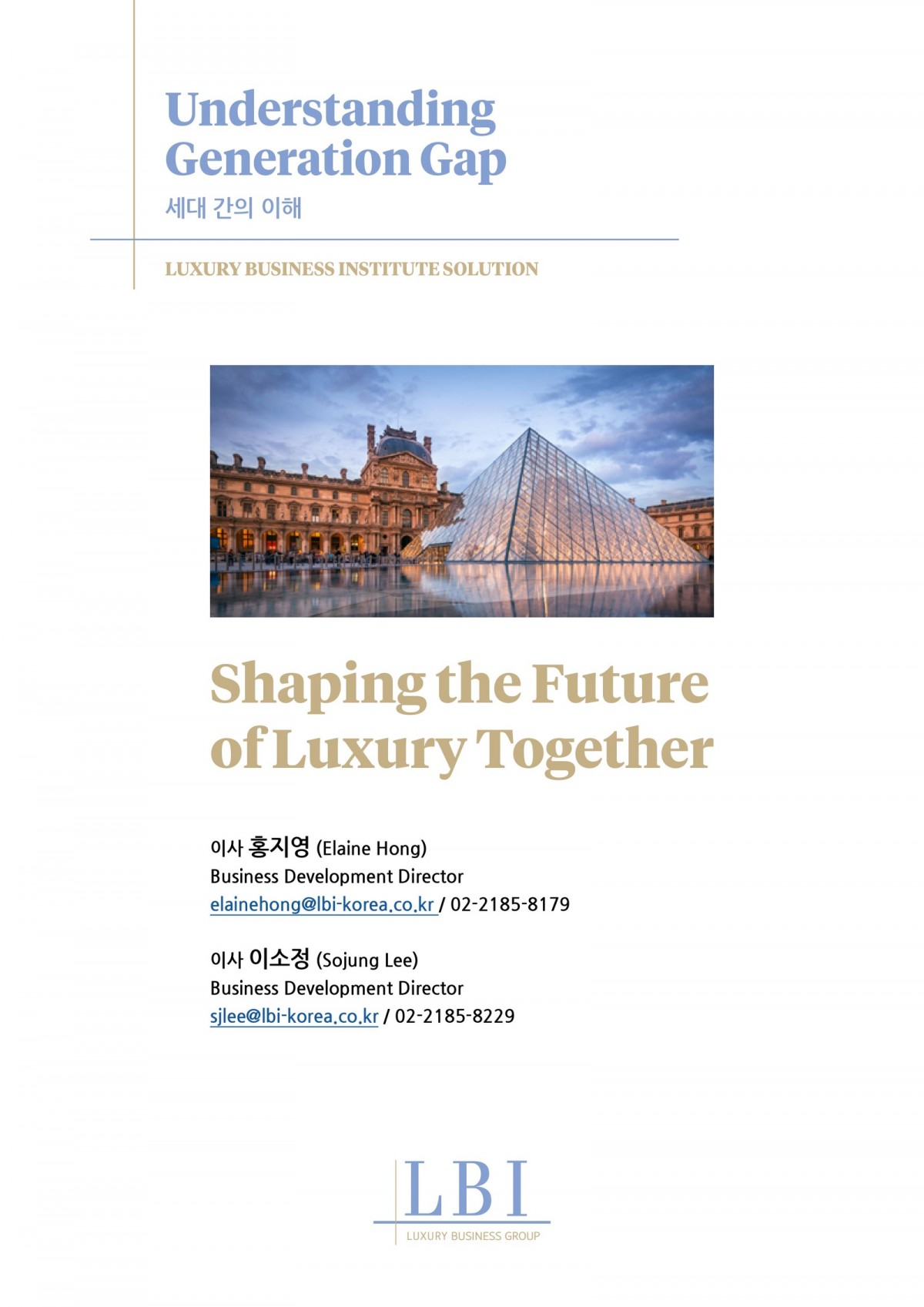 Understanding Generation Gap
세대 간의 이해

LUXURY BUSINESS INSTITUTE SOLUTION

Shaping the Future of Luxury Together

이사 홍지영 (Elaine Hong)
Business Development Director
elainehong@lbi-korea.co.kr / 02-2185-8179

이사 이소정 (Sojung Lee)
Business Development Director
sjlee@lbi-korea.co.kr / 02-2185-8229

LBI
LUXURY BUSINESS GROUP